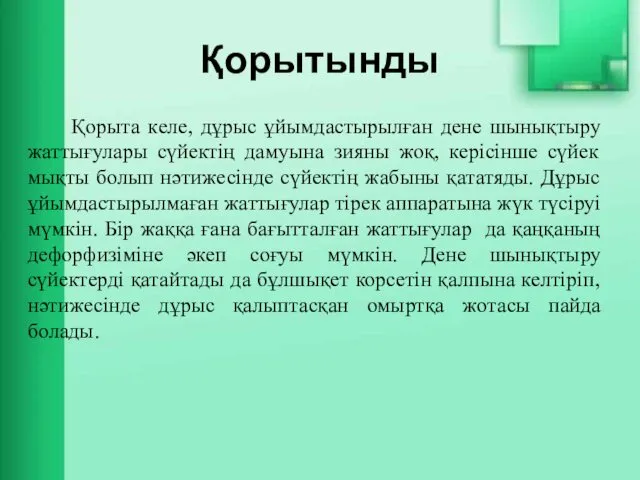 Қорытынды

Қорыта келе, дұрыс ұйымдастырылған дене шынықтыру жаттығулары сүйектің дамуына зияны жоқ, керісінше сүйек мықты болып нәтижесінде сүйектің жабыны қататяды. Дұрыс ұйымдастырылмаған жаттығулар тірек аппаратына жүк түсіруі мүмкін. Бір жаққа ғана бағытталған жаттығулар да қаңқаның деформизіміне әкеп соғуы мүмкін. Дене шынықтыру сүйектерді қатайтады да бұлшықет корсетін қалпына келтіріп, нәтижесінде дұрыс қалыптасқан омыртқа жотасы пайда болады.